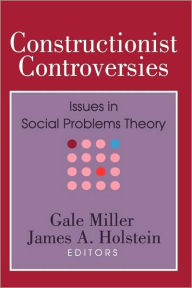 Constructionist Controversies

Issues in
Social Problems Theory

Gale Miller
James A. Holstein
EDITORS